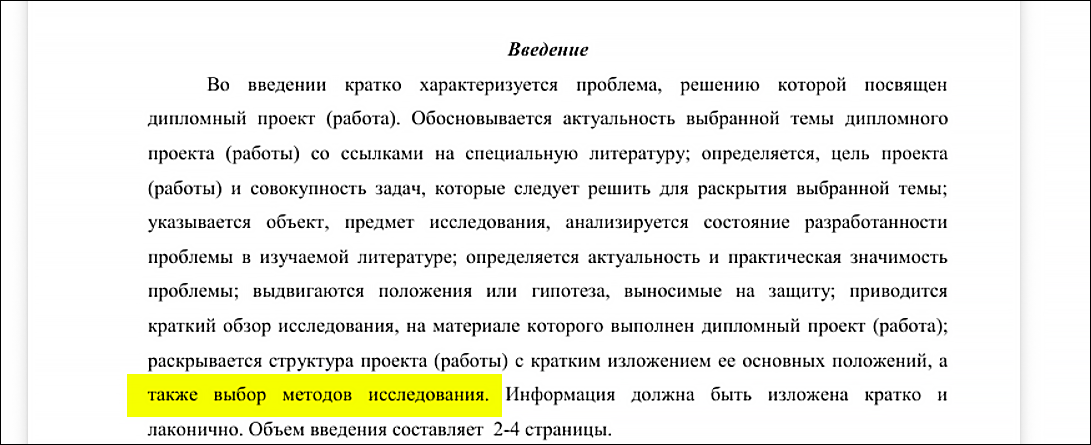 Введение

Во введении кратко характеризуется проблема, решению которой посвящен дипломный проект (работа). Обосновывается актуальность выбранной темы дипломного проекта (работы) со ссылками на специальную литературу; определяется, цель проекта (работы) и совокупность задач, которые следует решить для раскрытия выбранной темы; указывается объект, предмет исследования, анализируется состояние разработанности проблемы в изучаемой литературе; определяется актуальность и практическая значимость проблемы; выдвигаются положения или гипотеза, выносимые на защиту; приводится краткий обзор исследования, на материале которого выполнен дипломный проект (работа); раскрывается структура проекта (работы) с кратким изложением ее основных положений, а также выбор методов исследования. Информация должна быть изложена кратко и лаконично. Объем введения составляет 2-4 страницы.